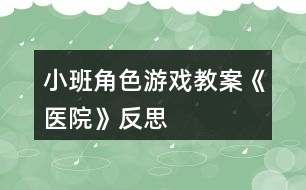 小班角色游戏教案《医院》反思